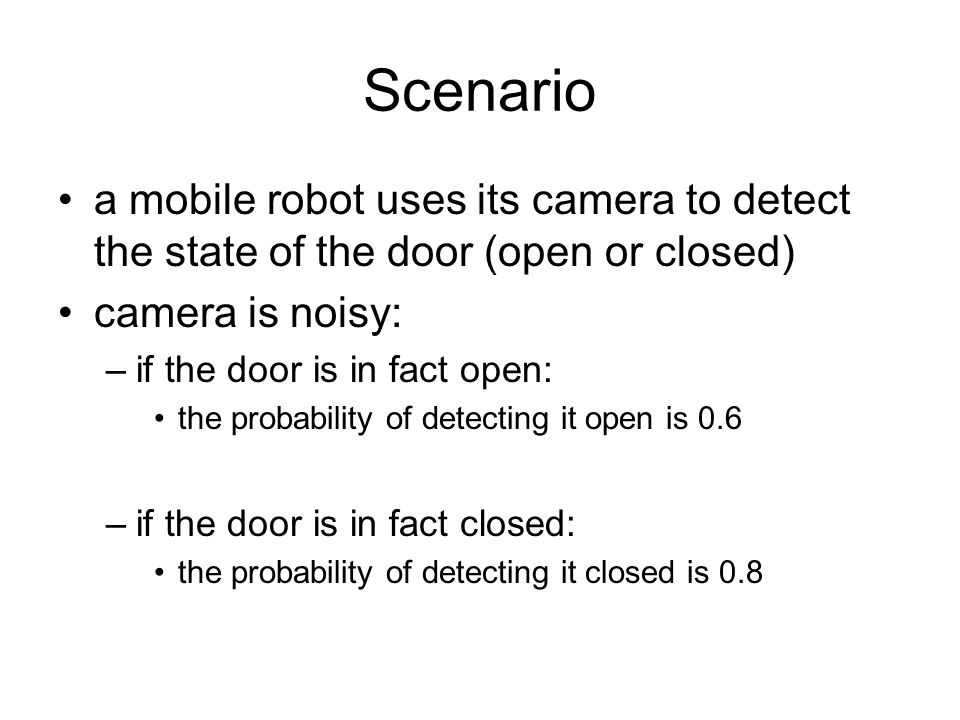 Scenario

• a mobile robot uses its camera to detect the state of the door (open or closed)
• camera is noisy:
 – if the door is in fact open:
  • the probability of detecting it open is 0.6

 – if the door is in fact closed:
  • the probability of detecting it closed is 0.8